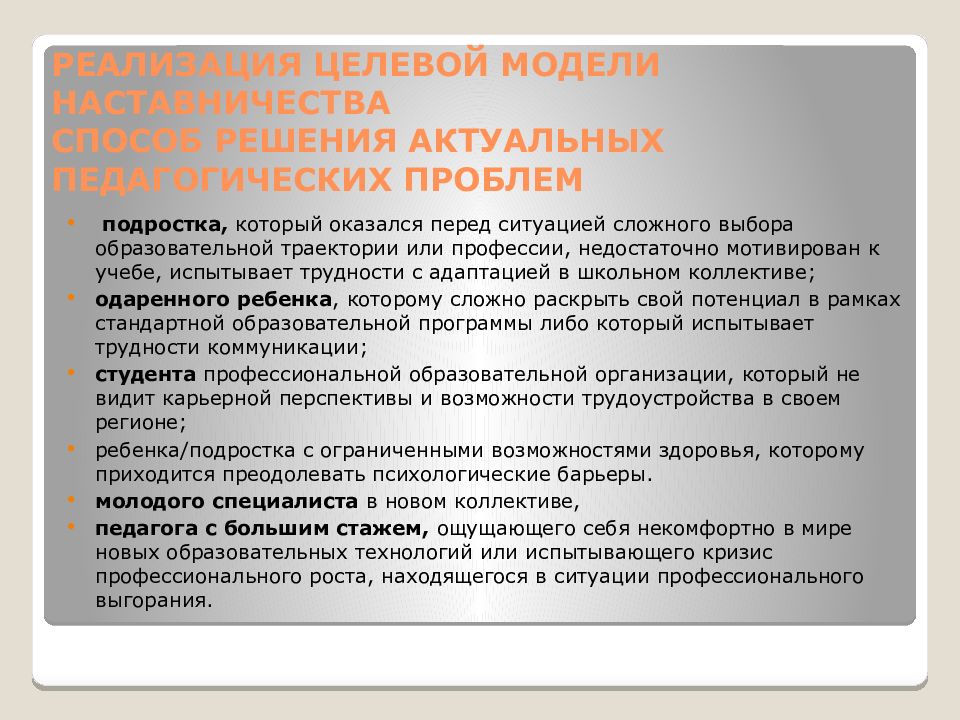 РЕАЛИЗАЦИЯ ЦЕЛЕВОЙ МОДЕЛИ НАСТАВНИЧЕСТВА
СПОСОБ РЕШЕНИЯ АКТУАЛЬНЫХ ПЕДАГОГИЧЕСКИХ ПРОБЛЕМ

• подростка, который оказался перед ситуацией сложного выбора образовательной траектории или профессии, недостаточно мотивирован к учебе, испытывает трудности с адаптацией в школьном коллективе;
• одаренного ребенка, которому сложно раскрыть свой потенциал в рамках стандартной образовательной программы либо который испытывает трудности коммуникации;
• студента профессиональной образовательной организации, который не видит карьерной перспективы и возможности трудоустройства в своем регионе;
• ребенка/подростка с ограниченными возможностями здоровья, которому приходится преодолевать психологические барьеры.
• молодого специалиста в новом коллективе,
• педагога с большим стажем, ощущающего себя некомфортно в мире новых образовательных технологий или испытывающего кризис профессионального роста, находящегося в ситуации профессионального выгорания.